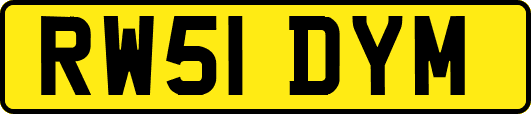 RW51 DYM